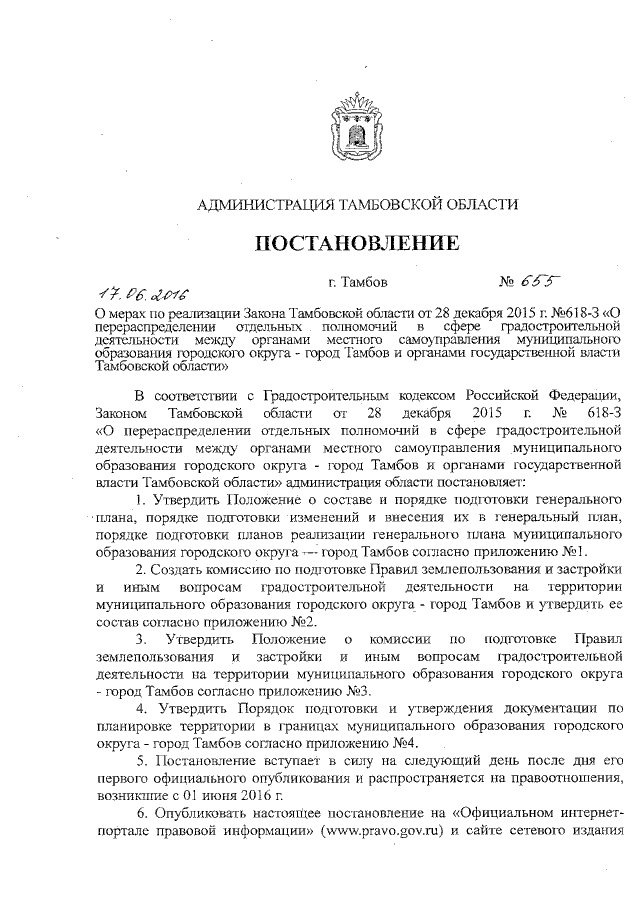 АДМИНИСТРАЦИЯ ТАМБОВСКОЙ ОБЛАСТИ

ПОСТАНОВЛЕНИЕ

17.06.2016 г. Тамбов № 655

О мерах по реализации Закона Тамбовской области от 28 декабря 2015 г. №618-З «О перераспределении отдельных полномочий в сфере градостроительной деятельности между органами местного самоуправления муниципального образования городского округа - город Тамбов и органами государственной власти Тамбовской области»

В соответствии с Градостроительным кодексом Российской Федерации, Законом Тамбовской области от 28 декабря 2015 г. № 618-З «О перераспределении отдельных полномочий в сфере градостроительной деятельности между органами местного самоуправления муниципального образования городского округа - город Тамбов и органами государственной власти Тамбовской области» администрация области постановляет:

1. Утвердить Положение о составе и порядке подготовки генерального плана, порядке подготовки изменений и внесения их в генеральный план, порядке подготовки планов реализации генерального плана муниципального образования городского округа — город Тамбов согласно приложению №1.

2. Создать комиссию по подготовке Правил землепользования и застройки и иным вопросам градостроительной деятельности на территории муниципального образования городского округа - город Тамбов и утвердить ее состав согласно приложению №2.

3. Утвердить Положение о комиссии по подготовке Правил землепользования и застройки и иным вопросам градостроительной деятельности на территории муниципального образования городского округа - город Тамбов согласно приложению №3.

4. Утвердить Порядок подготовки и утверждения документации по планировке территории в границах муниципального образования городского округа - город Тамбов согласно приложению №4.

5. Постановление вступает в силу на следующий день после дня его первого официального опубликования и распространяется на правоотношения, возникшие с 01 июня 2016 г.

6. Опубликовать настоящее постановление на «Официальном интернет-портале правовой информации» (www.pravo.gov.ru) и сайте сетевого издания